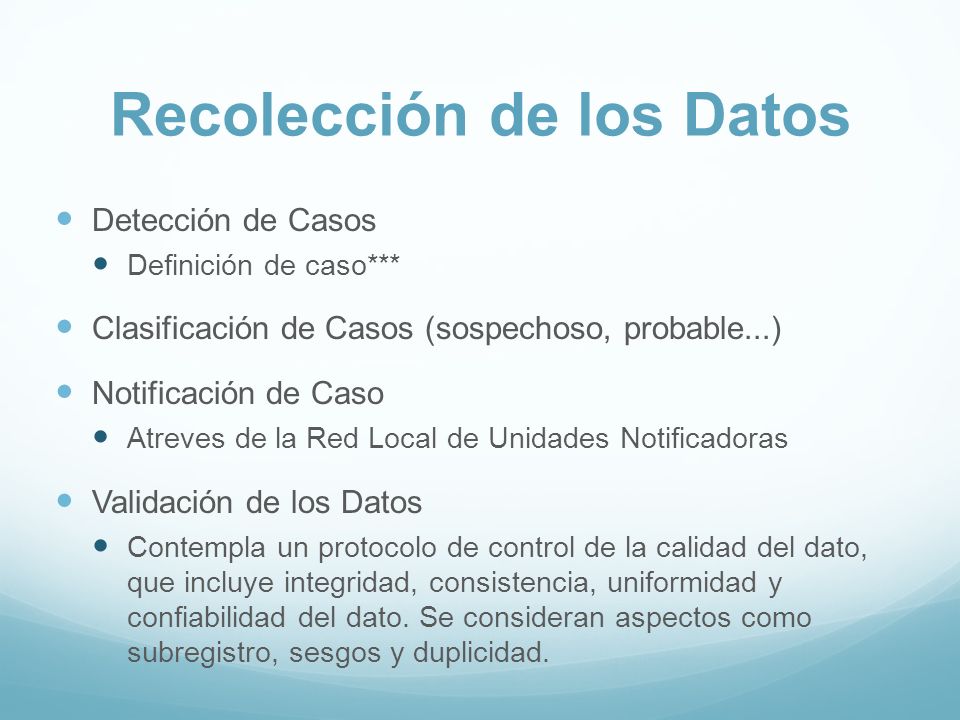 Recolección de los Datos

- Detección de Casos
  - Definición de caso***
- Clasificación de Casos (sospechoso, probable...)
- Notificación de Caso
  - Atreves de la Red Local de Unidades Notificadoras
- Validación de los Datos
  - Contempla un protocolo de control de la calidad del dato, que incluye integridad, consistencia, uniformidad y confiabilidad del dato. Se consideran aspectos como subregistro, sesgos y duplicidad.